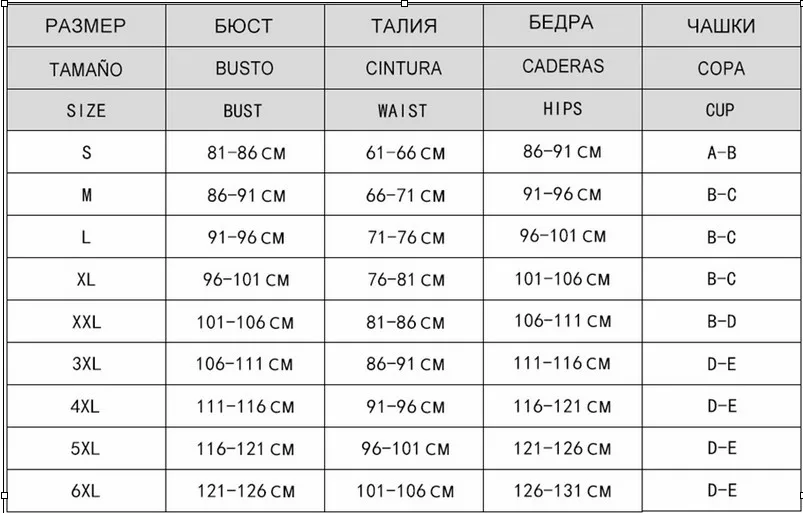 | РАЗМЕР | БЮСТ | ТАЛИЯ | БЕДРА | ЧАШКИ |
|---|---|---|---|---|
| TAMAÑO | BUSTO | CINTURA | CADERAS | COPA |
| SIZE | BUST | WAIST | HIPS | CUP |
| S | 81-86 CM | 61-66 CM | 86-91 CM | A-B |
| M | 86-91 CM | 66-71 CM | 91-96 CM | B-C |
| L | 91-96 CM | 71-76 CM | 96-101 CM | B-C |
| XL | 96-101 CM | 76-81 CM | 101-106 CM | B-C |
| XXL | 101-106 CM | 81-86 CM | 106-111 CM | B-D |
| 3XL | 106-111 CM | 86-91 CM | 111-116 CM | D-E |
| 4XL | 111-116 CM | 91-96 CM | 116-121 CM | D-E |
| 5XL | 116-121 CM | 96-101 CM | 121-126 CM | D-E |
| 6XL | 121-126 CM | 101-106 CM | 126-131 CM | D-E |